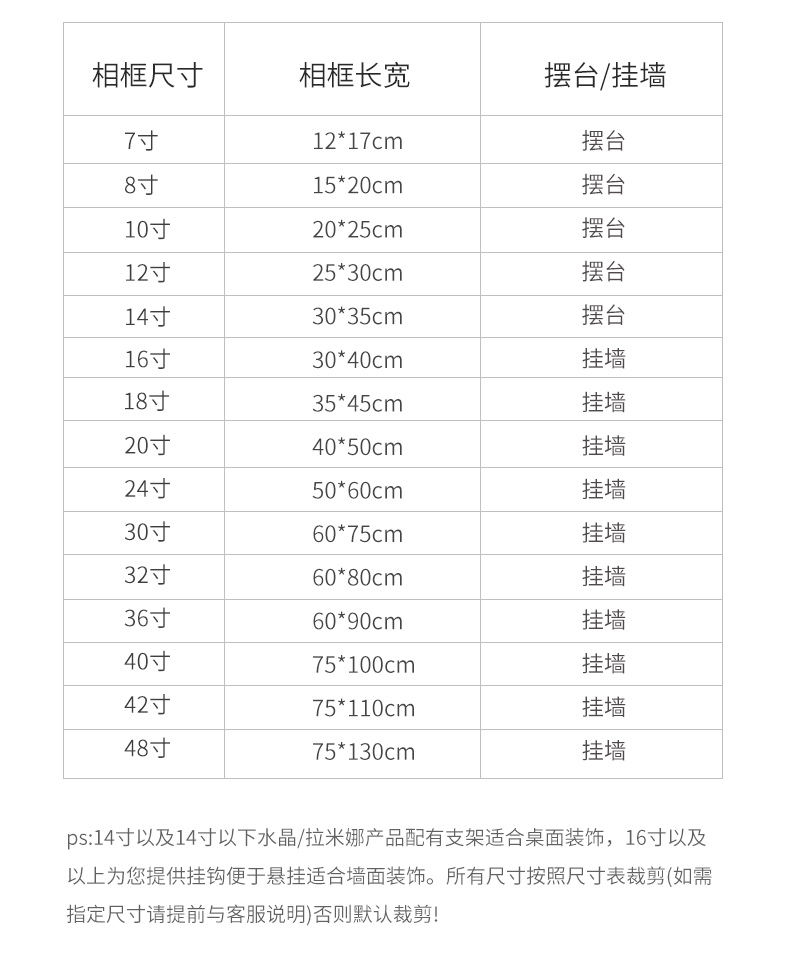 | 相框尺寸 | 相框长宽 | 摆台/挂墙 |
|---|---|---|
| 7寸 | 12*17cm | 摆台 |
| 8寸 | 15*20cm | 摆台 |
| 10寸 | 20*25cm | 摆台 |
| 12寸 | 25*30cm | 摆台 |
| 14寸 | 30*35cm | 摆台 |
| 16寸 | 30*40cm | 挂墙 |
| 18寸 | 35*45cm | 挂墙 |
| 20寸 | 40*50cm | 挂墙 |
| 24寸 | 50*60cm | 挂墙 |
| 30寸 | 60*75cm | 挂墙 |
| 32寸 | 60*80cm | 挂墙 |
| 36寸 | 60*90cm | 挂墙 |
| 40寸 | 75*100cm | 挂墙 |
| 42寸 | 75*110cm | 挂墙 |
| 48寸 | 75*130cm | 挂墙 |

ps:14寸以及14寸以下水晶/拉米娜产品配有支架适合桌面装饰，16寸以及以上为您提供挂钩便于悬挂适合墙面装饰。所有尺寸按照尺寸表裁剪(如需指定尺寸请提前与客服说明)否则默认裁剪!